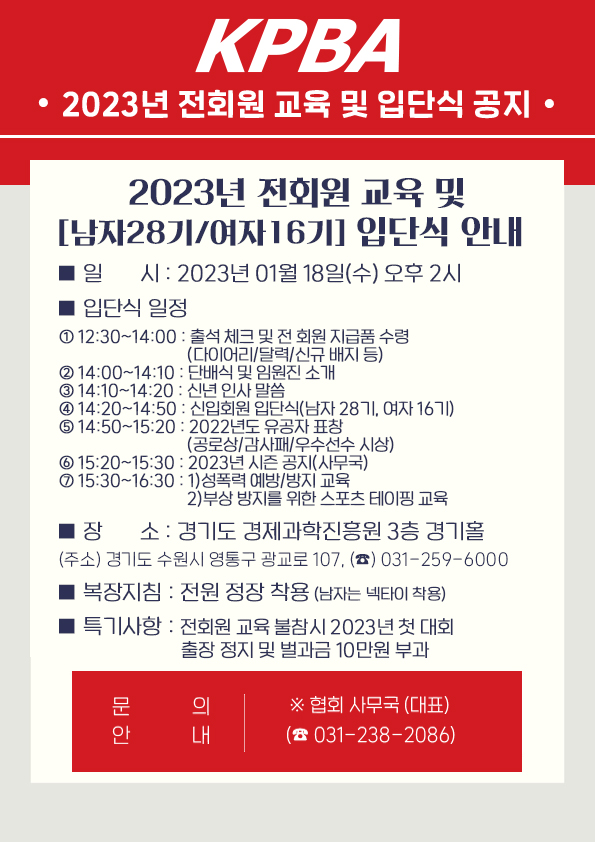 KPBA

• 2023년 전회원 교육 및 입단식 공지 •

2023년 전회원 교육 및 [남자28기/여자16기] 입단식 안내

■ 일 시 : 2023년 01월 18일(수) 오후 2시

■ 입단식 일정

① 12:30~14:00 : 출석 체크 및 전 회원 지급품 수령 (다이어리/달력/신규 배지 등)
② 14:00~14:10 : 단배식 및 임원진 소개
③ 14:10~14:20 : 신년 인사 말씀
④ 14:20~14:50 : 신입회원 입단식(남자 28기, 여자 16기)
⑤ 14:50~15:20 : 2022년도 유공자 표창 (공로상/감사패/우수선수 시상)
⑥ 15:20~15:30 : 2023년 시즌 공지(사무국)
⑦ 15:30~16:30 : 1)성폭력 예방/방지 교육
2)부상 방지를 위한 스포츠 테이핑 교육

■ 장 소 : 경기도 경제과학진흥원 3층 경기홀

(주소) 경기도 수원시 영통구 광교로 107, (☎) 031-259-6000

■ 복장지침 : 전원 정장 착용 (남자는 넥타이 착용)

■ 특기사항 : 전회원 교육 불참시 2023년 첫 대회 출장 정지 및 벌과금 10만원 부과

문 의
안 내

※ 협회 사무국 (대표)
(☎ 031-238-2086)